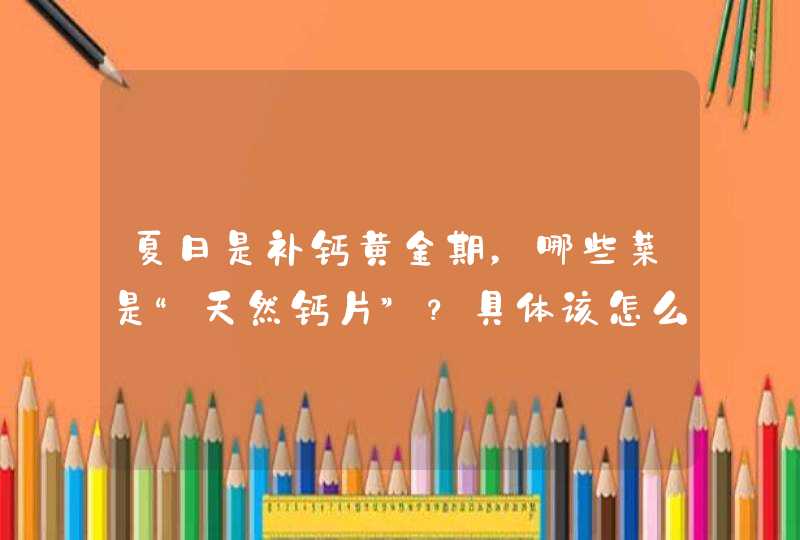 夏日是补钙黄金期，哪些菜是“天然钙片”？具体该怎么